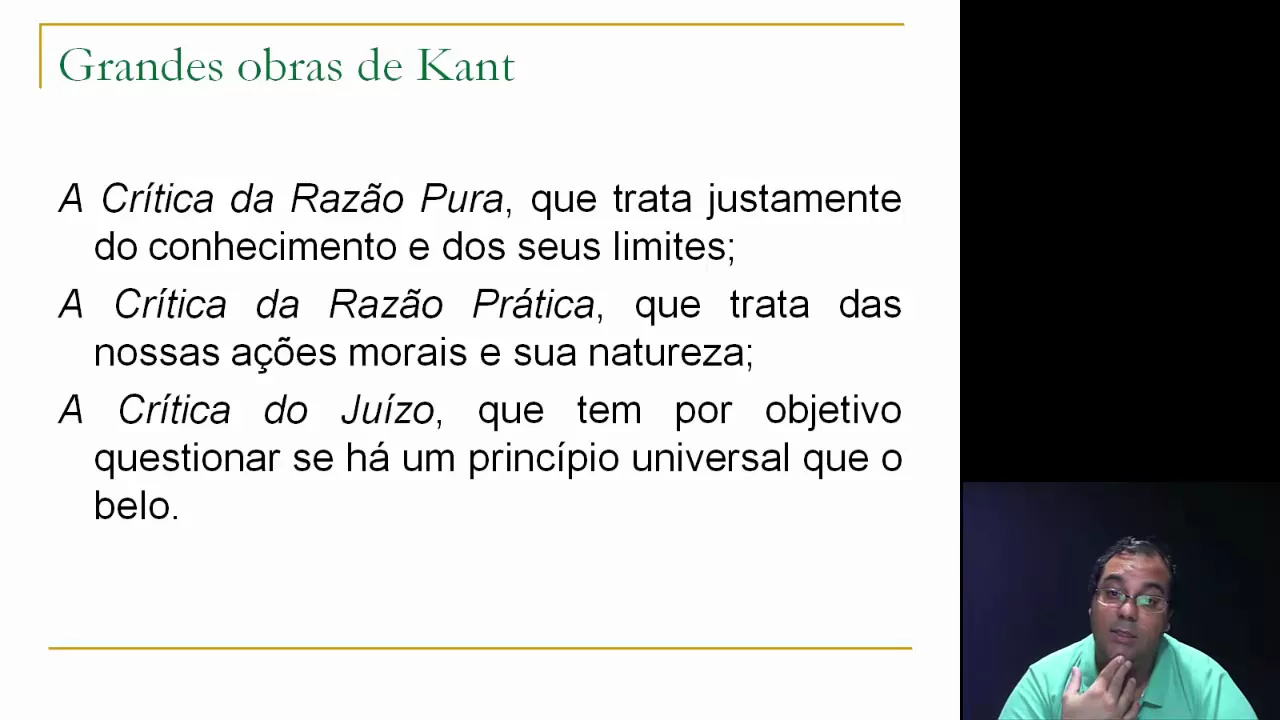 Grandes obras de Kant

A Crítica da Razão Pura, que trata justamente do conhecimento e dos seus limites;

A Crítica da Razão Prática, que trata das nossas ações morais e sua natureza;

A Crítica do Juízo, que tem por objetivo questionar se há um princípio universal que o belo.